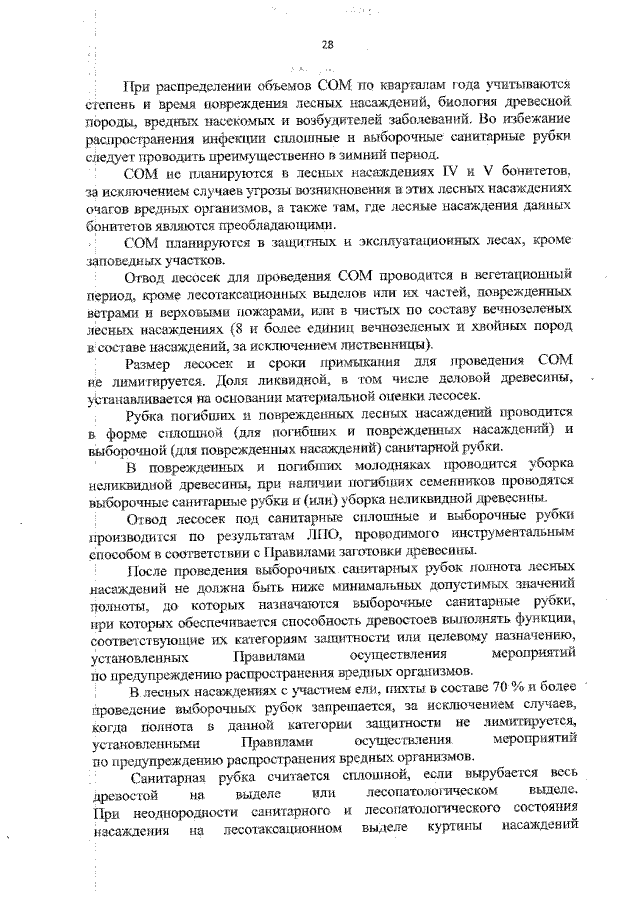 28

При распределении объемов СОМ по кварталам года учитываются степень и время повреждения лесных насаждений, биология древесной породы, вредных насекомых и возбудителей заболеваний. Во избежание распространения инфекции сплошные и выборочные санитарные рубки следует проводить преимущественно в зимний период.

СОМ не планируются в лесных насаждениях IV и V бонитетов, за исключением случаев угрозы возникновения в этих лесных насаждениях очагов вредных организмов, а также там, где лесные насаждения данных бонитетов являются преобладающими.

СОМ планируются в защитных и эксплуатационных лесах, кроме заповедных участков.

Отвод лесосек для проведения СОМ проводится в вегетационный период, кроме лесотаксационных выделов или их частей, поврежденных ветрами и верховыми пожарами, или в чистых по составу вечнозеленых лесных насаждениях (8 и более единиц вечнозеленых и хвойных пород в составе насаждений, за исключением лиственницы).

Размер лесосек и сроки примыкания для проведения СОМ не лимитируется. Доля ликвидной, в том числе деловой древесины, устанавливается на основании материальной оценки лесосек.

Рубка погибших и поврежденных лесных насаждений проводится в форме сплошной (для погибших и поврежденных насаждений) и выборочной (для поврежденных насаждений) санитарной рубки.

В поврежденных и погибших молодняках проводится уборка неликвидной древесины, при наличии погибших семенников проводятся выборочные санитарные рубки и (или) уборка неликвидной древесины.

Отвод лесосек под санитарные сплошные и выборочные рубки производится по результатам ЛПО, проводимого инструментальным способом в соответствии с Правилами заготовки древесины.

После проведения выборочных санитарных рубок полнота лесных насаждений не должна быть ниже минимальных допустимых значений полноты, до которых назначаются выборочные санитарные рубки, при которых обеспечивается способность древостоев выполнять функции, соответствующие их категориям защитности или целевому назначению, установленных Правилами осуществления мероприятий по предупреждению распространения вредных организмов.

В лесных насаждениях с участием ели, пихты в составе 70 % и более проведение выборочных рубок запрещается, за исключением случаев, когда полнота в данной категории защитности не лимитируется, установленными Правилами осуществления мероприятий по предупреждению распространения вредных организмов.

Санитарная рубка считается сплошной, если вырубается весь древостой на выделе или лесопатологическом выделе. При неоднородности санитарного и лесопатологического состояния насаждения на лесотаксационном выделе куртины насаждений